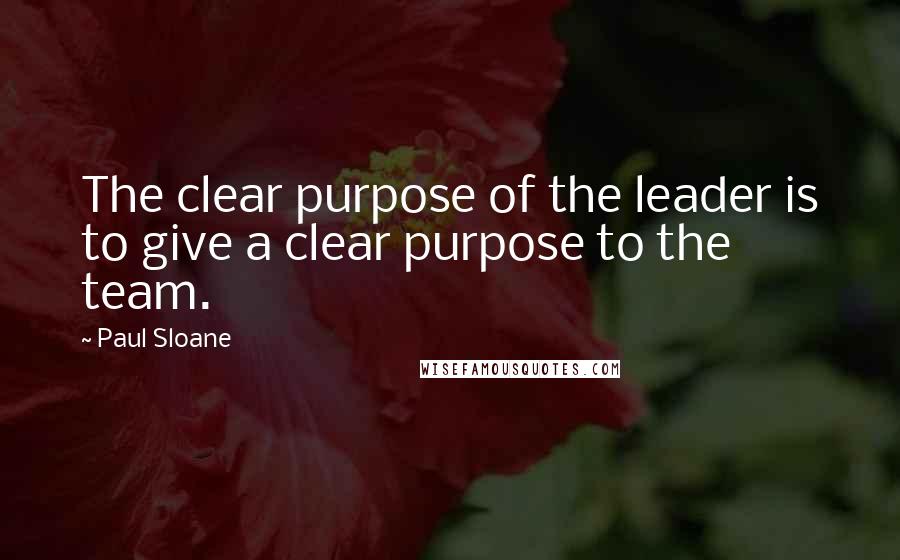 The clear purpose of the leader is to give a clear purpose to the team.

~ Paul Sloane

WISEFAMOUSQUOTES.COM